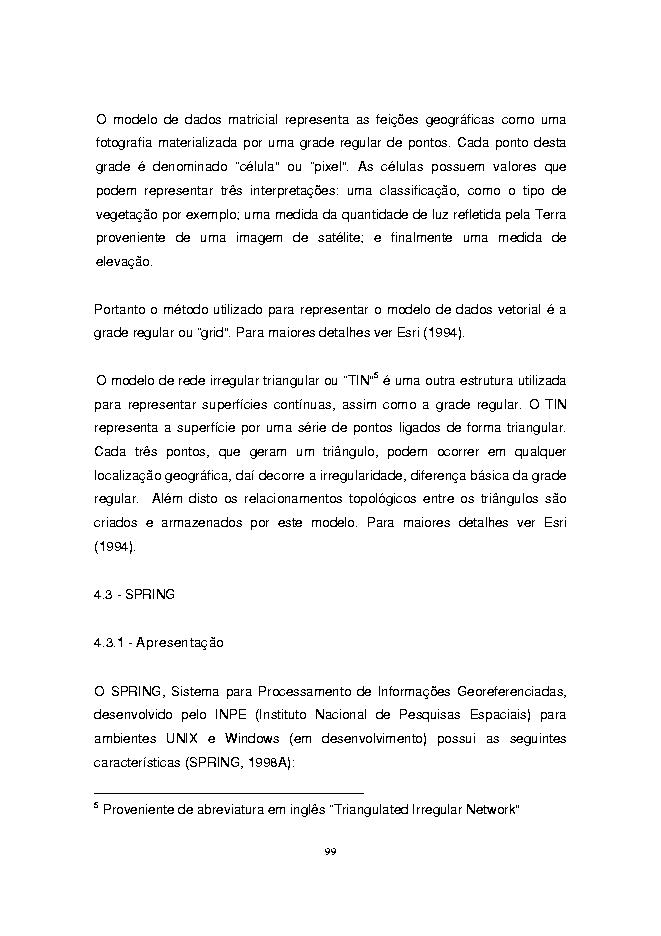 O modelo de dados matricial representa as feições geográficas como uma fotografia materializada por uma grade regular de pontos. Cada ponto desta grade é denominado "célula" ou "pixel". As células possuem valores que podem representar três interpretações: uma classificação, como o tipo de vegetação por exemplo; uma medida da quantidade de luz refletida pela Terra proveniente de uma imagem de satélite; e finalmente uma medida de elevação.

Portanto o método utilizado para representar o modelo de dados vetorial é a grade regular ou "grid". Para maiores detalhes ver Esri (1994).

O modelo de rede irregular triangular ou "TIN"$^5$ é uma outra estrutura utilizada para representar superfícies contínuas, assim como a grade regular. O TIN representa a superfície por uma série de pontos ligados de forma triangular. Cada três pontos, que geram um triângulo, podem ocorrer em qualquer localização geográfica, daí decorre a irregularidade, diferença básica da grade regular. Além disto os relacionamentos topológicos entre os triângulos são criados e armazenados por este modelo. Para maiores detalhes ver Esri (1994).

4.3 - SPRING

4.3.1 - Apresentação

O SPRING, Sistema para Processamento de Informações Georeferenciadas, desenvolvido pelo INPE (Instituto Nacional de Pesquisas Espaciais) para ambientes UNIX e Windows (em desenvolvimento) possui as seguintes características (SPRING, 1998A):

$^5$ Proveniente de abreviatura em inglês "Triangulated Irregular Network"

99